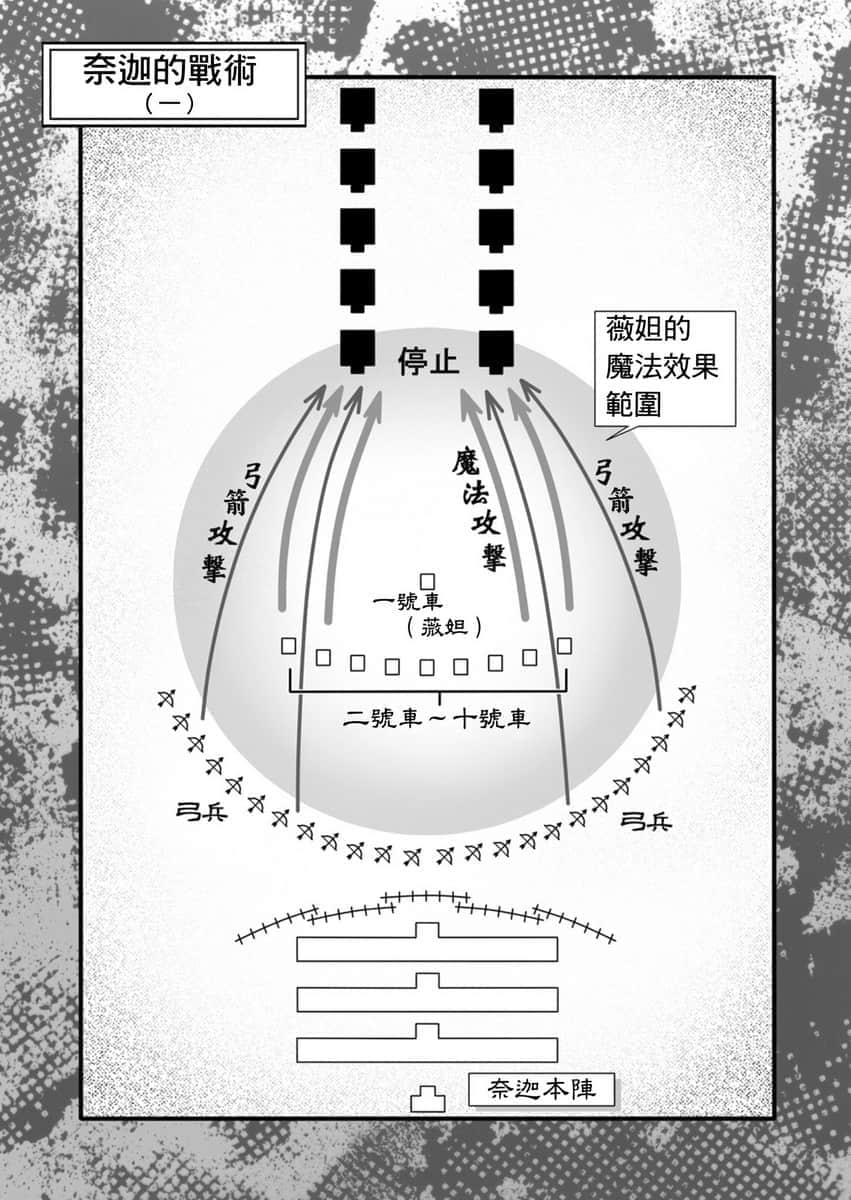 奈迦的戰術
（一）

停止

薇妲的魔法效果範圍

弓箭攻擊

魔法攻擊

弓箭攻擊

一號車
（薇妲）

二號車～十號車

弓兵

弓兵

奈迦本陣